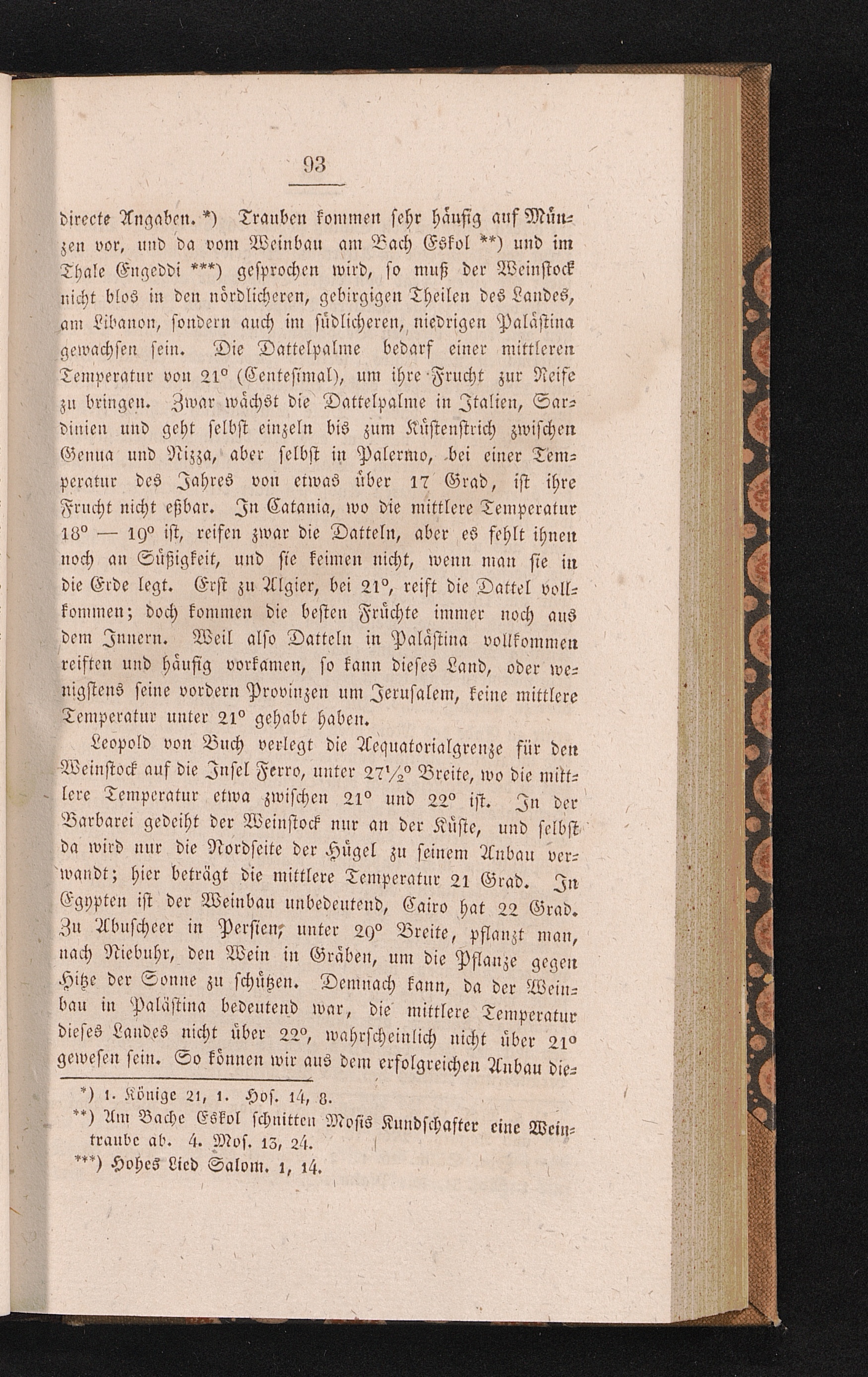 93

directe Angaben. *) Trauben kommen sehr häufig auf Münzen vor, und da vom Weinbau am Bach Eskol **) und im Thale Engeddi ***) gesprochen wird, so muß der Weinstock nicht blos in den nördlicheren, gebirgigen Theilen des Landes, am Libanon, sondern auch im südlicheren, niedrigen Palästina gewachsen sein. Die Dattelpalme bedarf einer mittleren Temperatur von 21° (Centesimal), um ihre Frucht zur Reife zu bringen. Zwar wächst die Dattelpalme in Italien, Sardinien und geht selbst einzeln bis zum Küstenstrich zwischen Genua und Nizza, aber selbst in Palermo, bei einer Temperatur des Jahres von etwas über 17 Grad, ist ihre Frucht nicht eßbar. In Catania, wo die mittlere Temperatur 18° — 19° ist, reifen zwar die Datteln, aber es fehlt ihnen noch an Süßigkeit, und sie keimen nicht, wenn man sie in die Erde legt. Erst zu Algier, bei 21°, reift die Dattel vollkommen; doch kommen die besten Früchte immer noch aus dem Innern. Weil also Datteln in Palästina vollkommen reiften und häufig vorkamen, so kann dieses Land, oder wenigstens seine vordern Provinzen um Jerusalem, keine mittlere Temperatur unter 21° gehabt haben.

Leopold von Buch verlegt die Aequatorialgrenze für den Weinstock auf die Insel Ferro, unter 27½° Breite, wo die mittlere Temperatur etwa zwischen 21° und 22° ist. In der Barbarei gedeiht der Weinstock nur an der Küste, und selbst da wird nur die Nordseite der Hügel zu seinem Anbau verwandt; hier beträgt die mittlere Temperatur 21 Grad. In Egypten ist der Weinbau unbedeutend, Cairo hat 22 Grad. Zu Abuscheer in Persien, unter 29° Breite, pflanzt man, nach Niebuhr, den Wein in Gräben, um die Pflanze gegen Hitze der Sonne zu schützen. Demnach kann, da der Weinbau in Palästina bedeutend war, die mittlere Temperatur dieses Landes nicht über 22°, wahrscheinlich nicht über 21° gewesen sein. So können wir aus dem erfolgreichen Anbau die-

*) 1. Könige 21, 1. Hos. 14, 8.
**) Am Bache Eskol schnitten Mosis Kundschafter eine Weintraube ab. 4. Mos. 13, 24.
***) Hohes Lied Salom. 1, 14.